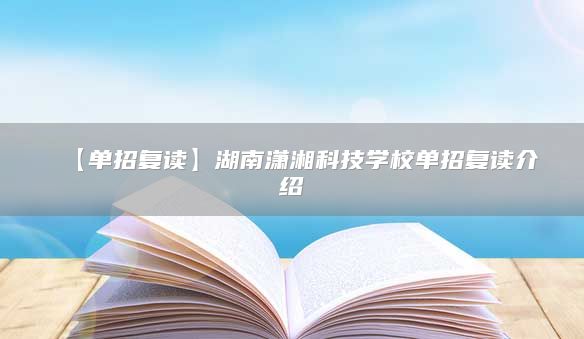 【单招复读】湖南潇湘科技学校单招复读介绍